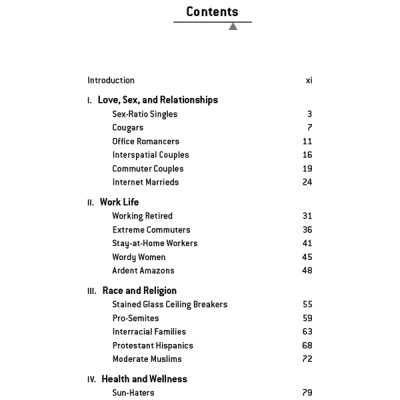 Contents

Introduction xi

I. Love, Sex, and Relationships
Sex-Ratio Singles 3
Cougars 7
Office Romancers 11
Interspatial Couples 16
Commuter Couples 19
Internet Marrieds 24

II. Work Life
Working Retired 31
Extreme Commuters 36
Stay-at-Home Workers 41
Wordy Women 45
Ardent Amazons 48

III. Race and Religion
Stained Glass Ceiling Breakers 55
Pro-Semites 59
Interracial Families 63
Protestant Hispanics 68
Moderate Muslims 72

IV. Health and Wellness
Sun-Haters 79